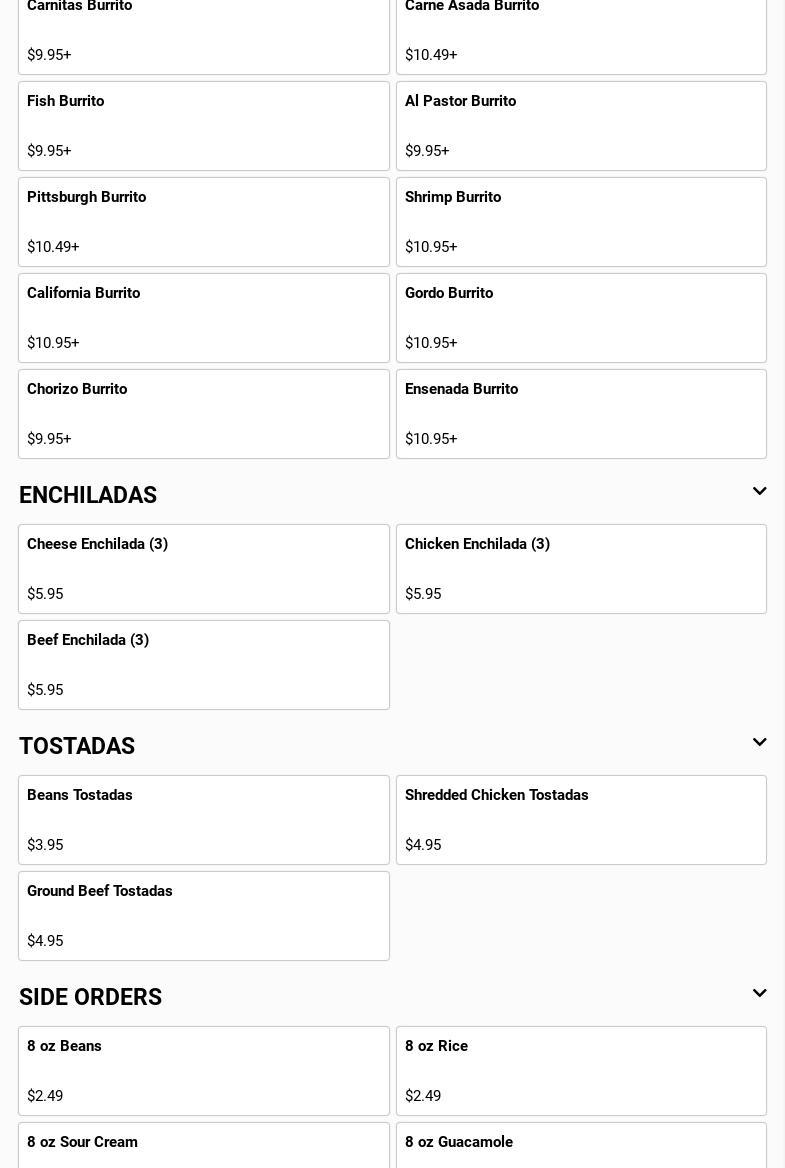 Carnitas Burrito

$9.95+

Carne Asada Burrito

$10.49+

Fish Burrito

$9.95+

Al Pastor Burrito

$9.95+

Pittsburgh Burrito

$10.49+

Shrimp Burrito

$10.95+

California Burrito

$10.95+

Gordo Burrito

$10.95+

Chorizo Burrito

$9.95+

Ensenada Burrito

$10.95+

ENCHILADAS

Cheese Enchilada (3)

$5.95

Chicken Enchilada (3)

$5.95

Beef Enchilada (3)

$5.95

TOSTADAS

Beans Tostadas

$3.95

Shredded Chicken Tostadas

$4.95

Ground Beef Tostadas

$4.95

SIDE ORDERS

8 oz Beans

$2.49

8 oz Rice

$2.49

8 oz Sour Cream

8 oz Guacamole